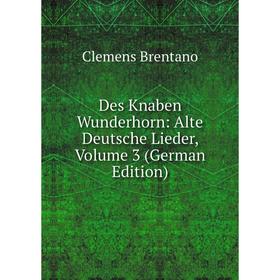 Clemens Brentano

Des Knaben Wunderhorn: Alte Deutsche Lieder, Volume 3 (German Edition)